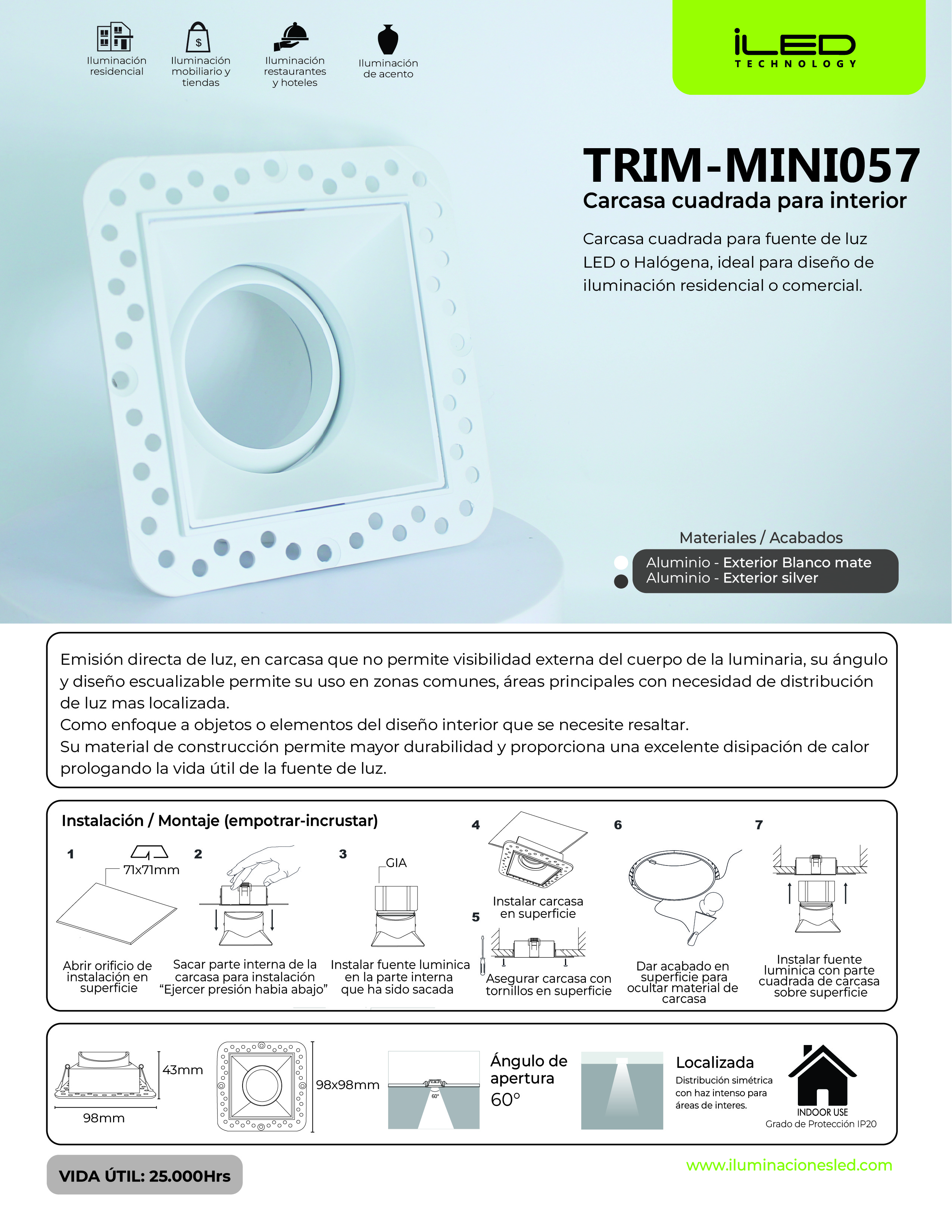 Iluminación residencial

Iluminación mobiliario y tiendas

Iluminación restaurantes y hoteles

Iluminación de acento

iLED
TECHNOLOGY

TRIM-MINI057
Carcasa cuadrada para interior

Carcasa cuadrada para fuente de luz LED o Halógena, ideal para diseño de iluminación residencial o comercial.

Materiales / Acabados
Aluminio - Exterior Blanco mate
Aluminio - Exterior silver

Emisión directa de luz, en carcasa que no permite visibilidad externa del cuerpo de la luminaria, su ángulo y diseño escualizable permite su uso en zonas comunes, áreas principales con necesidad de distribución de luz mas localizada.
Como enfoque a objetos o elementos del diseño interior que se necesite resaltar.
Su material de construcción permite mayor durabilidad y proporciona una excelente disipación de calor prologando la vida útil de la fuente de luz.

Instalación / Montaje (empotrar-incrustar)

1
71x71mm
Abrir orificio de instalación en superficie

2
Sacar parte interna de la carcasa para instalación "Ejercer presión habia abajo"

3
GIA
Instalar fuente luminica en la parte interna que ha sido sacada

4
Instalar carcasa en superficie

5
Asegurar carcasa con tornillos en superficie

6
Dar acabado en superficie para ocultar material de carcasa

7
Instalar fuente luminica con parte cuadrada de carcasa sobre superficie

43mm
98mm
98x98mm
60°
Ángulo de apertura 60°
Localizada
Distribución simétrica con haz intenso para áreas de interes.
INDOOR USE
Grado de Protección IP20

VIDA ÚTIL: 25.000Hrs

www.iluminacionesled.com